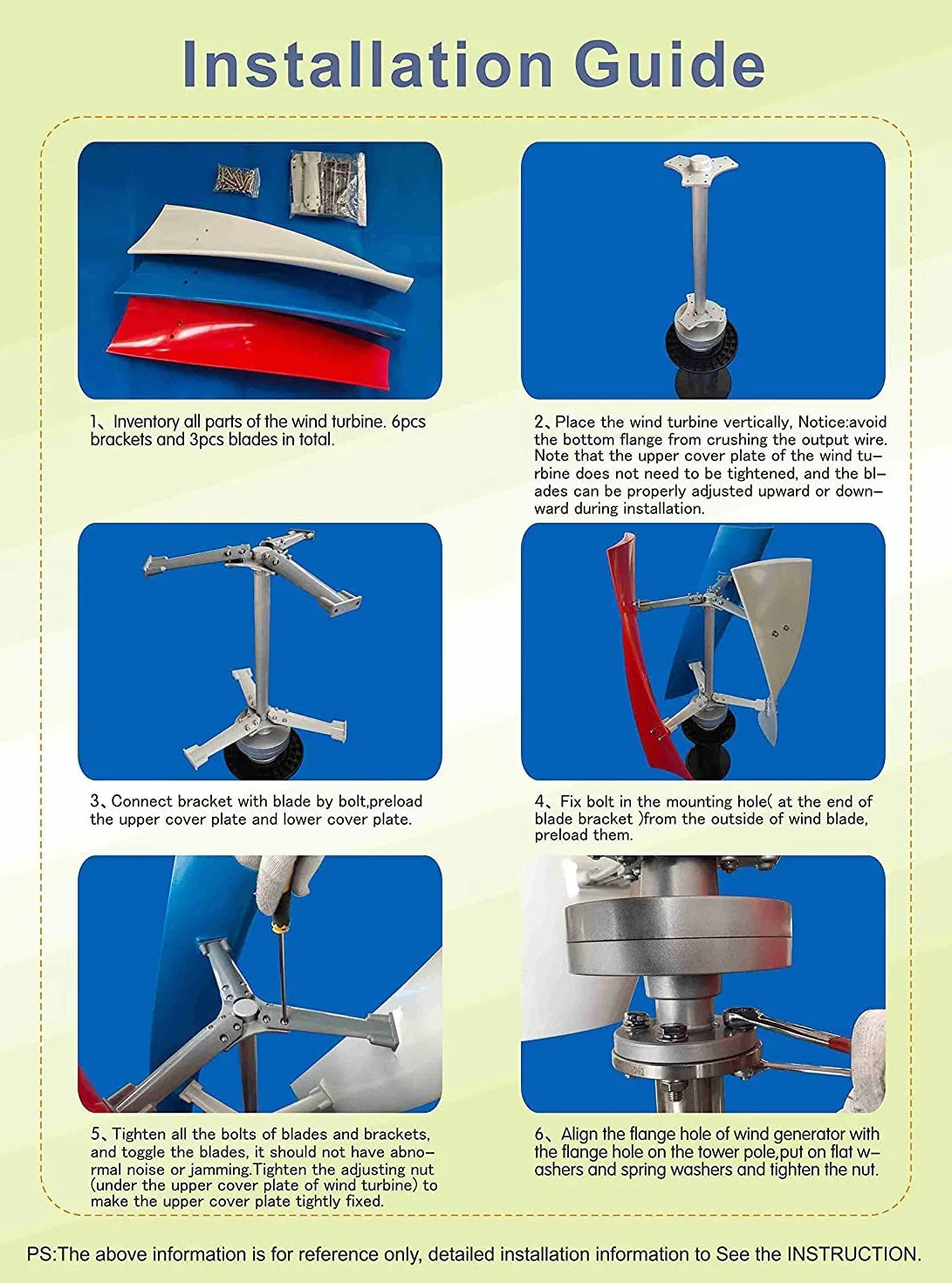 Installation Guide

1、Inventory all parts of the wind turbine. 6pcs brackets and 3pcs blades in total.

2、Place the wind turbine vertically, Notice:avoid the bottom flange from crushing the output wire. Note that the upper cover plate of the wind turbine does not need to be tightened, and the blades can be properly adjusted upward or downward during installation.

3、Connect bracket with blade by bolt,preload the upper cover plate and lower cover plate.

4、Fix bolt in the mounting hole( at the end of blade bracket )from the outside of wind blade, preload them.

5、Tighten all the bolts of blades and brackets, and toggle the blades, it should not have abnormal noise or jamming.Tighten the adjusting nut (under the upper cover plate of wind turbine) to make the upper cover plate tightly fixed.

6、Align the flange hole of wind generator with the flange hole on the tower pole,put on flat washers and spring washers and tighten the nut.

PS:The above information is for reference only, detailed installation information to See the INSTRUCTION.